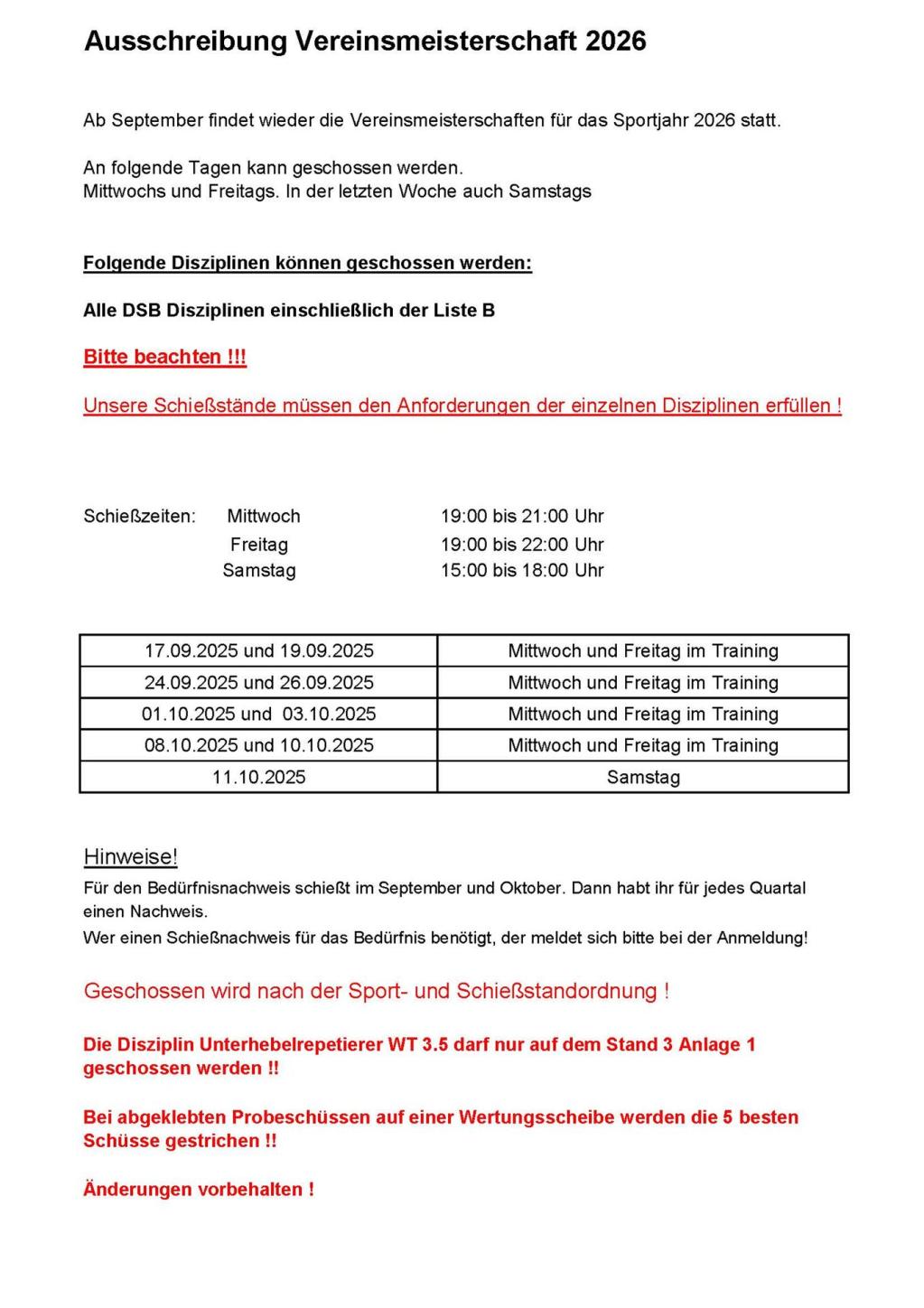 Ausschreibung Vereinsmeisterschaft 2026

Ab September findet wieder die Vereinsmeisterschaften für das Sportjahr 2026 statt.

An folgende Tagen kann geschossen werden.
Mittwochs und Freitags. In der letzten Woche auch Samstags

Folgende Disziplinen können geschossen werden:

Alle DSB Disziplinen einschließlich der Liste B

Bitte beachten !!!

Unsere Schießstände müssen den Anforderungen der einzelnen Disziplinen erfüllen !

Schießzeiten: Mittwoch 19:00 bis 21:00 Uhr
Freitag 19:00 bis 22:00 Uhr
Samstag 15:00 bis 18:00 Uhr

| 17.09.2025 und 19.09.2025 | Mittwoch und Freitag im Training |
|---|---|
| 24.09.2025 und 26.09.2025 | Mittwoch und Freitag im Training |
| 01.10.2025 und 03.10.2025 | Mittwoch und Freitag im Training |
| 08.10.2025 und 10.10.2025 | Mittwoch und Freitag im Training |
| 11.10.2025 | Samstag |

Hinweise!
Für den Bedürfnisnachweis schießt im September und Oktober. Dann habt ihr für jedes Quartal einen Nachweis.
Wer einen Schießnachweis für das Bedürfnis benötigt, der meldet sich bitte bei der Anmeldung!

Geschossen wird nach der Sport- und Schießstandordnung !

Die Disziplin Unterhebelrepetierer WT 3.5 darf nur auf dem Stand 3 Anlage 1 geschossen werden !!

Bei abgeklebten Probeschüssen auf einer Wertungsscheibe werden die 5 besten Schüsse gestrichen !!

Änderungen vorbehalten !